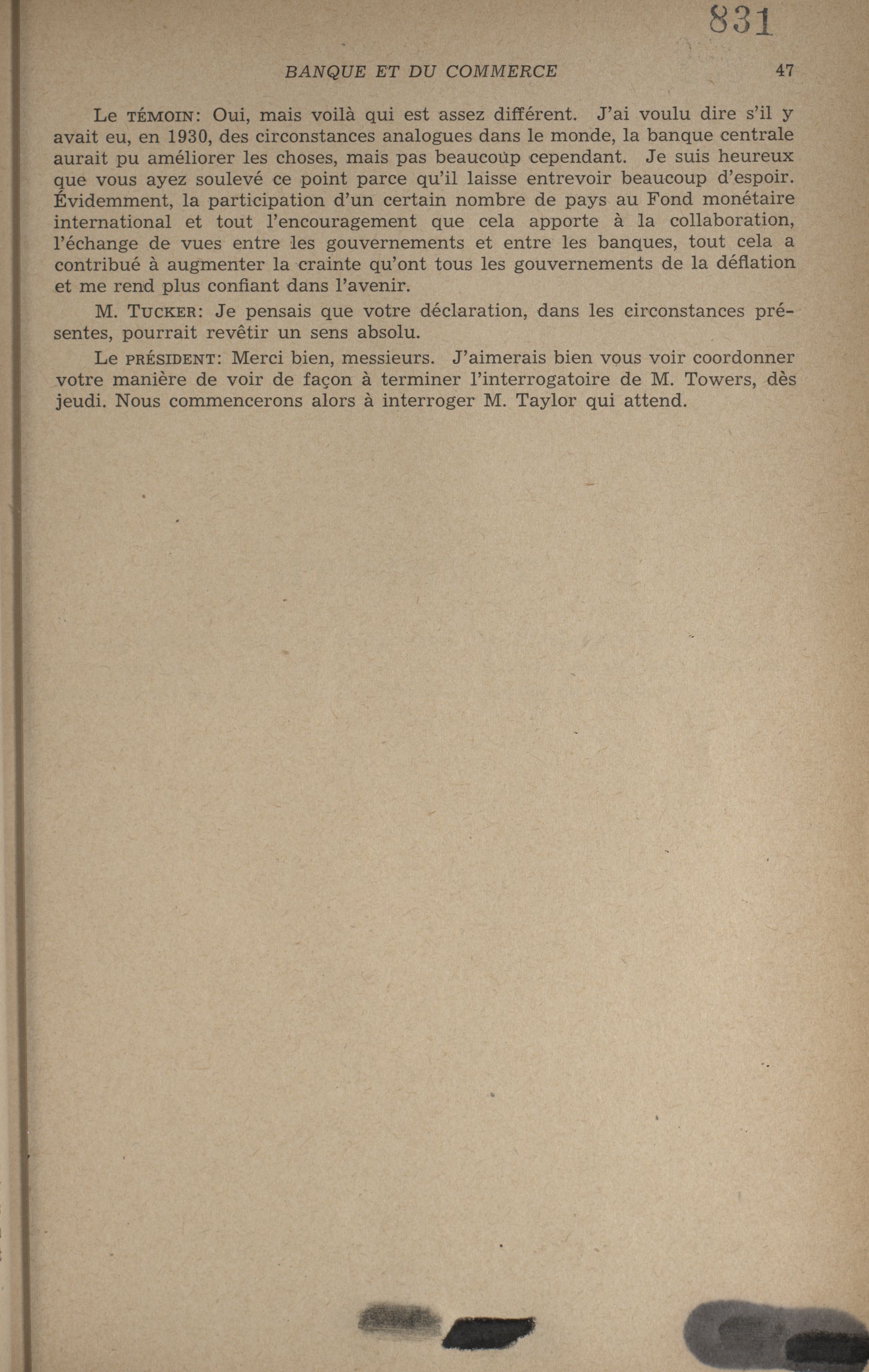 831

BANQUE ET DU COMMERCE 47

Le TÉMOIN: Oui, mais voilà qui est assez différent. J'ai voulu dire s'il y avait eu, en 1930, des circonstances analogues dans le monde, la banque centrale aurait pu améliorer les choses, mais pas beaucoup cependant. Je suis heureux que vous ayez soulevé ce point parce qu'il laisse entrevoir beaucoup d'espoir. Évidemment, la participation d'un certain nombre de pays au Fond monétaire international et tout l'encouragement que cela apporte à la collaboration, l'échange de vues entre les gouvernements et entre les banques, tout cela a contribué à augmenter la crainte qu'ont tous les gouvernements de la déflation et me rend plus confiant dans l'avenir.

M. TUCKER: Je pensais que votre déclaration, dans les circonstances présentes, pourrait revêtir un sens absolu.

Le PRÉSIDENT: Merci bien, messieurs. J'aimerais bien vous voir coordonner votre manière de voir de façon à terminer l'interrogatoire de M. Towers, dès jeudi. Nous commencerons alors à interroger M. Taylor qui attend.